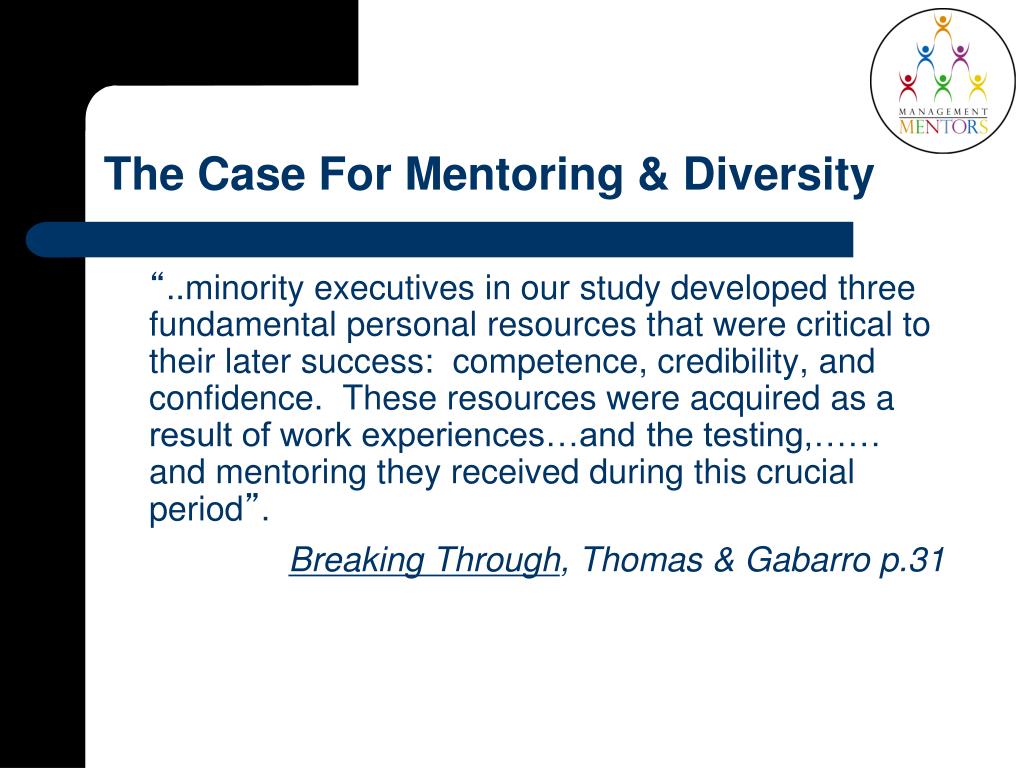 MANAGEMENT MENTORS

The Case For Mentoring & Diversity

“..minority executives in our study developed three fundamental personal resources that were critical to their later success: competence, credibility, and confidence. These resources were acquired as a result of work experiences…and the testing,…… and mentoring they received during this crucial period”.

Breaking Through, Thomas & Gabarro p.31